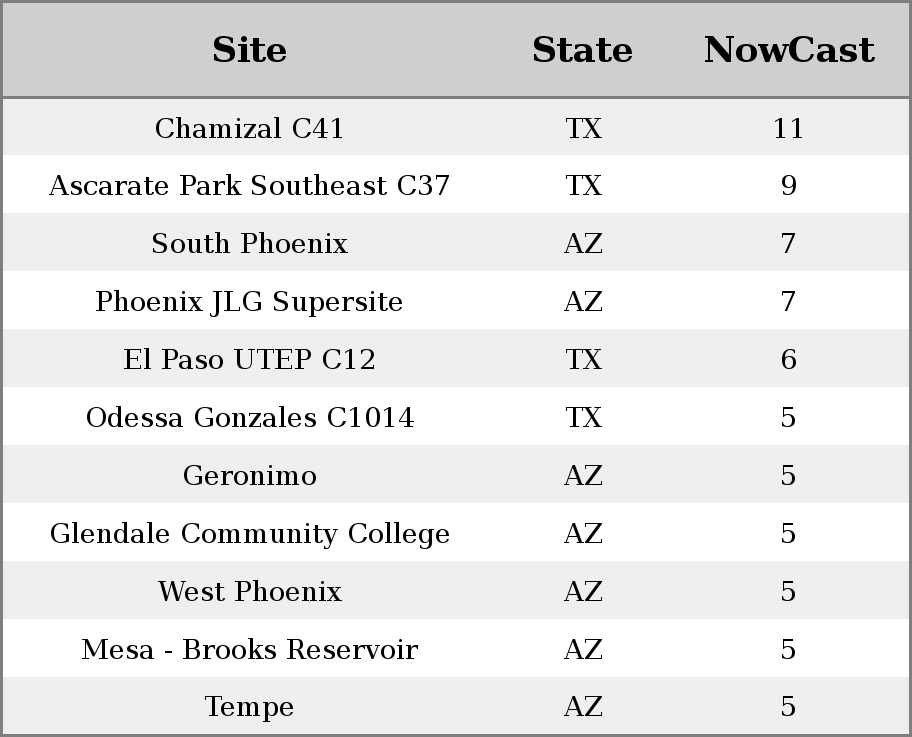 | Site | State | NowCast |
|---|---|---|
| Chamizal C41 | TX | 11 |
| Ascarate Park Southeast C37 | TX | 9 |
| South Phoenix | AZ | 7 |
| Phoenix JLG Supersite | AZ | 7 |
| El Paso UTEP C12 | TX | 6 |
| Odessa Gonzales C1014 | TX | 5 |
| Geronimo | AZ | 5 |
| Glendale Community College | AZ | 5 |
| West Phoenix | AZ | 5 |
| Mesa - Brooks Reservoir | AZ | 5 |
| Tempe | AZ | 5 |